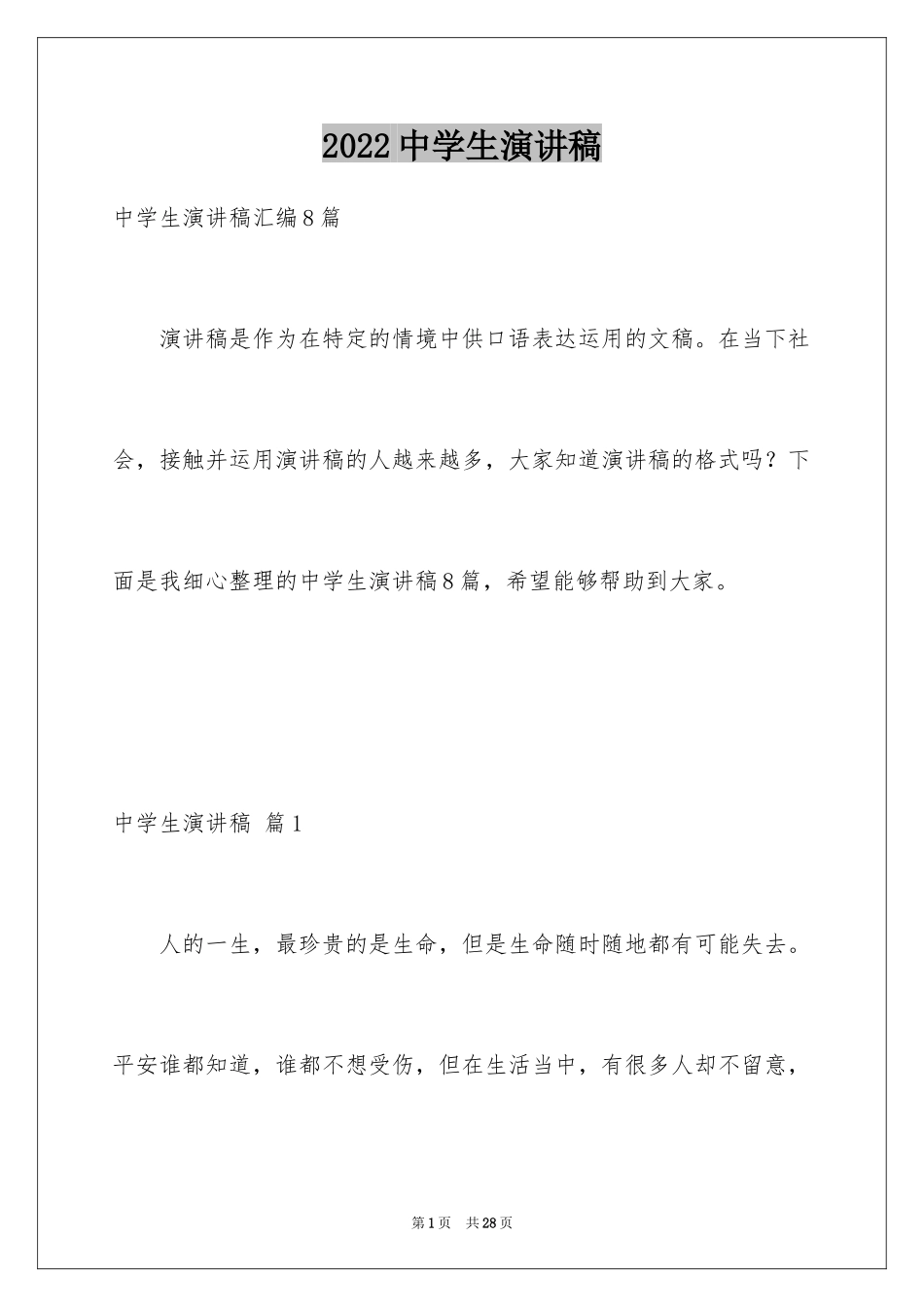 2022中学生演讲稿

中学生演讲稿汇编8篇

演讲稿是作为在特定的情境中供口语表达运用的文稿。在当下社会，接触并运用演讲稿的人越来越多，大家知道演讲稿的格式吗？下面是我细心整理的中学生演讲稿8篇，希望能够帮助到大家。

中学生演讲稿 篇1

人的一生，最珍贵的是生命，但是生命随时随地都有可能失去。平安谁都知道，谁都不想受伤，但在生活当中，有很多人却不留意，

第1页 共28页